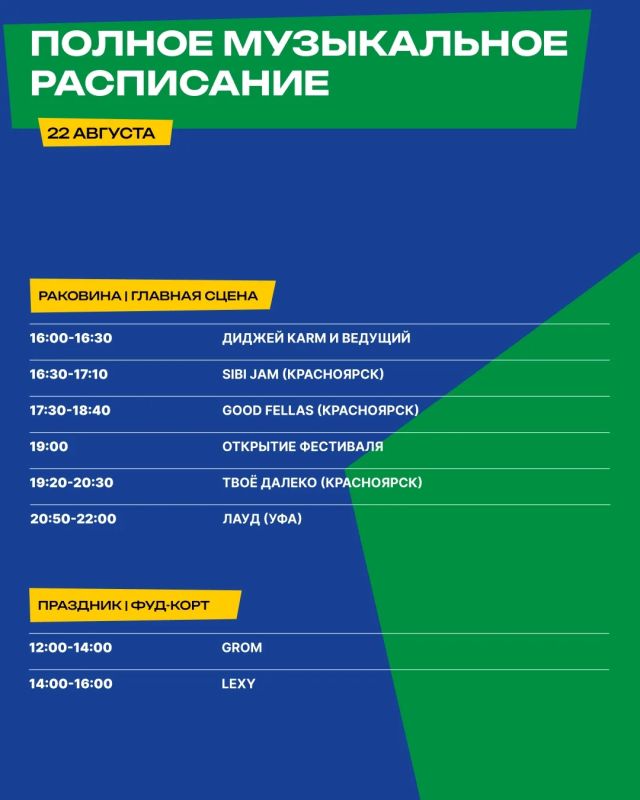 ПОЛНОЕ МУЗЫКАЛЬНОЕ РАСПИСАНИЕ

22 АВГУСТА

РАКОВИНА | ГЛАВНАЯ СЦЕНА

| | |
|---|---|
| 16:00-16:30 | ДИДЖЕЙ KARM И ВЕДУЩИЙ |
| 16:30-17:10 | SIBI JAM (КРАСНОЯРСК) |
| 17:30-18:40 | GOOD FELLAS (КРАСНОЯРСК) |
| 19:00 | ОТКРЫТИЕ ФЕСТИВАЛЯ |
| 19:20-20:30 | ТВОЁ ДАЛЕКО (КРАСНОЯРСК) |
| 20:50-22:00 | ЛАУД (УФА) |

ПРАЗДНИК | ФУД-КОРТ

| | |
|---|---|
| 12:00-14:00 | GROM |
| 14:00-16:00 | LEXY |